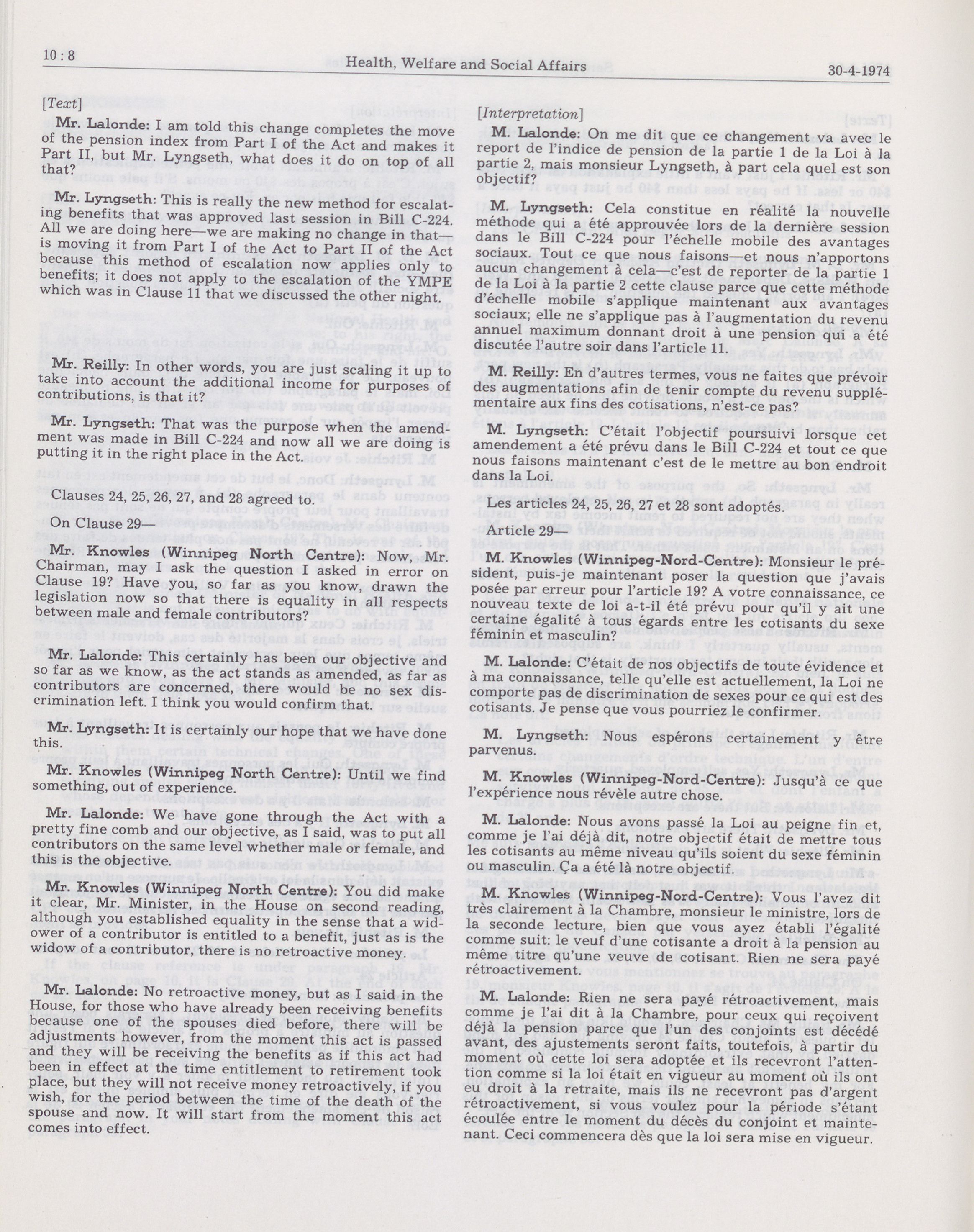 10 : 8

Health, Welfare and Social Affairs

30-4-1974

[Text]

Mr. Lalonde: I am told this change completes the move of the pension index from Part I of the Act and makes it Part II, but Mr. Lyngseth, what does it do on top of all that?

Mr. Lyngseth: This is really the new method for escalating benefits that was approved last session in Bill C-224. All we are doing here—we are making no change in that—is moving it from Part I of the Act to Part II of the Act because this method of escalation now applies only to benefits; it does not apply to the escalation of the YMPE which was in Clause 11 that we discussed the other night.

Mr. Reilly: In other words, you are just scaling it up to take into account the additional income for purposes of contributions, is that it?

Mr. Lyngseth: That was the purpose when the amendment was made in Bill C-224 and now all we are doing is putting it in the right place in the Act.

Clauses 24, 25, 26, 27, and 28 agreed to.

On Clause 29—

Mr. Knowles (Winnipeg North Centre): Now, Mr. Chairman, may I ask the question I asked in error on Clause 19? Have you, so far as you know, drawn the legislation now so that there is equality in all respects between male and female contributors?

Mr. Lalonde: This certainly has been our objective and so far as we know, as the act stands as amended, as far as contributors are concerned, there would be no sex discrimination left. I think you would confirm that.

Mr. Lyngseth: It is certainly our hope that we have done this.

Mr. Knowles (Winnipeg North Centre): Until we find something, out of experience.

Mr. Lalonde: We have gone through the Act with a pretty fine comb and our objective, as I said, was to put all contributors on the same level whether male or female, and this is the objective.

Mr. Knowles (Winnipeg North Centre): You did make it clear, Mr. Minister, in the House on second reading, although you established equality in the sense that a widower of a contributor is entitled to a benefit, just as is the widow of a contributor, there is no retroactive money.

Mr. Lalonde: No retroactive money, but as I said in the House, for those who have already been receiving benefits because one of the spouses died before, there will be adjustments however, from the moment this act is passed and they will be receiving the benefits as if this act had been in effect at the time entitlement to retirement took place, but they will not receive money retroactively, if you wish, for the period between the time of the death of the spouse and now. It will start from the moment this act comes into effect.

[Interpretation]

M. Lalonde: On me dit que ce changement va avec le report de l'indice de pension de la partie 1 de la Loi à la partie 2, mais monsieur Lyngseth, à part cela quel est son objectif?

M. Lyngseth: Cela constitue en réalité la nouvelle méthode qui a été approuvée lors de la dernière session dans le Bill C-224 pour l'échelle mobile des avantages sociaux. Tout ce que nous faisons—et nous n'apportons aucun changement à cela—c'est de reporter de la partie 1 de la Loi à la partie 2 cette clause parce que cette méthode d'échelle mobile s'applique maintenant aux avantages sociaux; elle ne s'applique pas à l'augmentation du revenu annuel maximum donnant droit à une pension qui a été discutée l'autre soir dans l'article 11.

M. Reilly: En d'autres termes, vous ne faites que prévoir des augmentations afin de tenir compte du revenu supplémentaire aux fins des cotisations, n'est-ce pas?

M. Lyngseth: C'était l'objectif poursuivi lorsque cet amendement a été prévu dans le Bill C-224 et tout ce que nous faisons maintenant c'est de le mettre au bon endroit dans la Loi.

Les articles 24, 25, 26, 27 et 28 sont adoptés.

Article 29—

M. Knowles (Winnipeg-Nord-Centre): Monsieur le président, puis-je maintenant poser la question que j'avais posée par erreur pour l'article 19? A votre connaissance, ce nouveau texte de loi a-t-il été prévu pour qu'il y ait une certaine égalité à tous égards entre les cotisants du sexe féminin et masculin?

M. Lalonde: C'était de nos objectifs de toute évidence et à ma connaissance, telle qu'elle est actuellement, la Loi ne comporte pas de discrimination de sexes pour ce qui est des cotisants. Je pense que vous pourriez le confirmer.

M. Lyngseth: Nous espérons certainement y être parvenus.

M. Knowles (Winnipeg-Nord-Centre): Jusqu'à ce que l'expérience nous révèle autre chose.

M. Lalonde: Nous avons passé la Loi au peigne fin et, comme je l'ai déjà dit, notre objectif était de mettre tous les cotisants au même niveau qu'ils soient du sexe féminin ou masculin. Ça a été là notre objectif.

M. Knowles (Winnipeg-Nord-Centre): Vous l'avez dit très clairement à la Chambre, monsieur le ministre, lors de la seconde lecture, bien que vous ayez établi l'égalité comme suit: le veuf d'une cotisante a droit à la pension au même titre qu'une veuve de cotisant. Rien ne sera payé rétroactivement.

M. Lalonde: Rien ne sera payé rétroactivement, mais comme je l'ai dit à la Chambre, pour ceux qui reçoivent déjà la pension parce que l'un des conjoints est décédé avant, des ajustements seront faits, toutefois, à partir du moment où cette loi sera adoptée et ils recevront l'attention comme si la loi était en vigueur au moment où ils ont eu droit à la retraite, mais ils ne recevront pas d'argent rétroactivement, si vous voulez pour la période s'étant écoulée entre le moment du décès du conjoint et maintenant. Ceci commencera dès que la loi sera mise en vigueur.